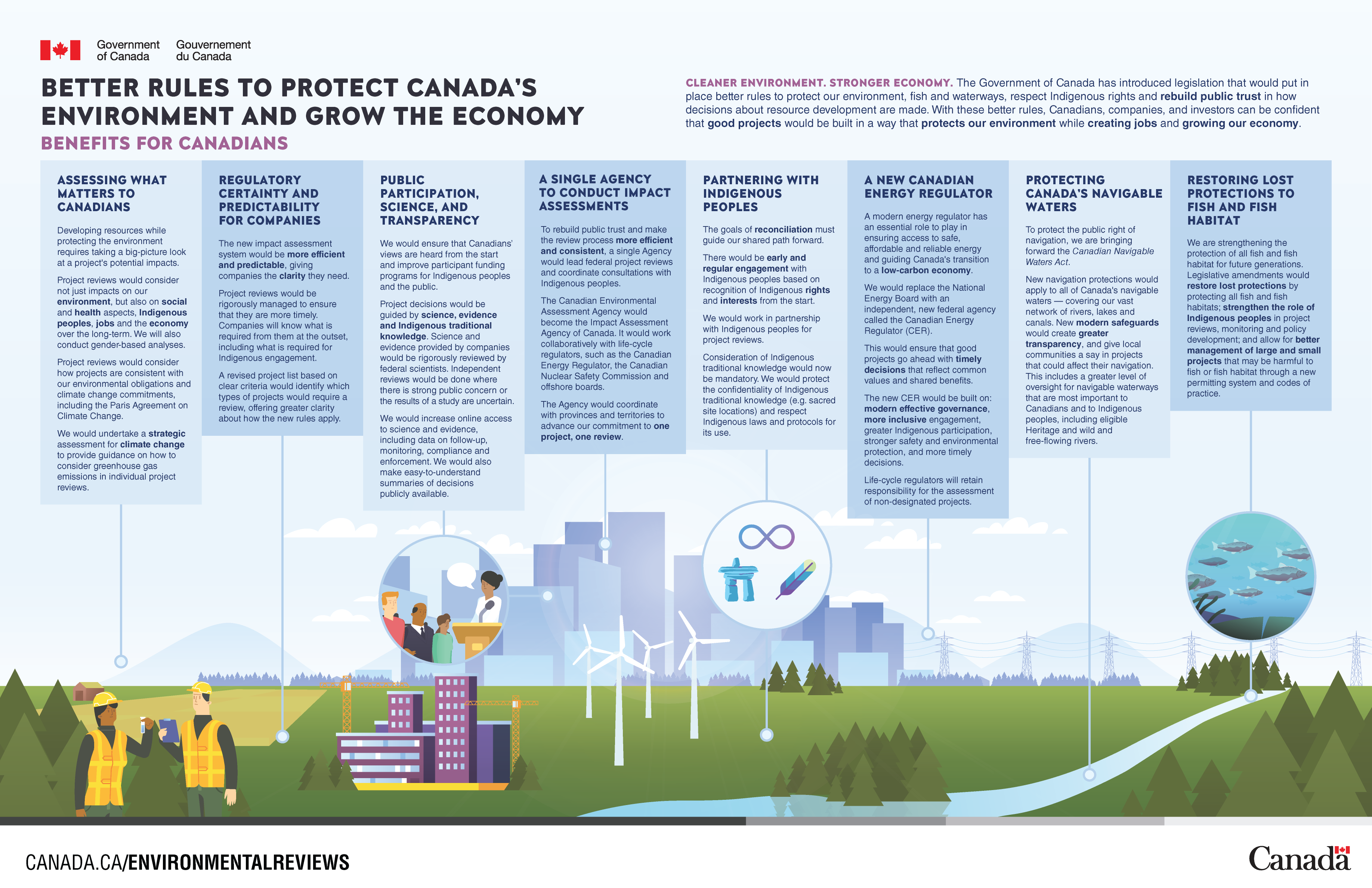 Government of Canada Gouvernement du Canada

BETTER RULES TO PROTECT CANADA'S ENVIRONMENT AND GROW THE ECONOMY

BENEFITS FOR CANADIANS

CLEANER ENVIRONMENT. STRONGER ECONOMY. The Government of Canada has introduced legislation that would put in place better rules to protect our environment, fish and waterways, respect Indigenous rights and rebuild public trust in how decisions about resource development are made. With these better rules, Canadians, companies, and investors can be confident that good projects would be built in a way that protects our environment while creating jobs and growing our economy.

ASSESSING WHAT MATTERS TO CANADIANS

Developing resources while protecting the environment requires taking a big-picture look at a project's potential impacts.

Project reviews would consider not just impacts on our environment, but also on social and health aspects, Indigenous peoples, jobs and the economy over the long-term. We will also conduct gender-based analyses.

Project reviews would consider how projects are consistent with our environmental obligations and climate change commitments, including the Paris Agreement on Climate Change.

We would undertake a strategic assessment for climate change to provide guidance on how to consider greenhouse gas emissions in individual project reviews.

REGULATORY CERTAINTY AND PREDICTABILITY FOR COMPANIES

The new impact assessment system would be more efficient and predictable, giving companies the clarity they need.

Project reviews would be rigorously managed to ensure that they are more timely. Companies will know what is required from them at the outset, including what is required for Indigenous engagement.

A revised project list based on clear criteria would identify which types of projects would require a review, offering greater clarity about how the new rules apply.

PUBLIC PARTICIPATION, SCIENCE, AND TRANSPARENCY

We would ensure that Canadians' views are heard from the start and improve participant funding programs for Indigenous peoples and the public.

Project decisions would be guided by science, evidence and Indigenous traditional knowledge. Science and evidence provided by companies would be rigorously reviewed by federal scientists. Independent reviews would be done where there is strong public concern or the results of a study are uncertain.

We would increase online access to science and evidence, including data on follow-up, monitoring, compliance and enforcement. We would also make easy-to-understand summaries of decisions publicly available.

A SINGLE AGENCY TO CONDUCT IMPACT ASSESSMENTS

To rebuild public trust and make the review process more efficient and consistent, a single Agency would lead federal project reviews and coordinate consultations with Indigenous peoples.

The Canadian Environmental Assessment Agency would become the Impact Assessment Agency of Canada. It would work collaboratively with life-cycle regulators, such as the Canadian Energy Regulator, the Canadian Nuclear Safety Commission and offshore boards.

The Agency would coordinate with provinces and territories to advance our commitment to one project, one review.

PARTNERING WITH INDIGENOUS PEOPLES

The goals of reconciliation must guide our shared path forward.

There would be early and regular engagement with Indigenous peoples based on recognition of Indigenous rights and interests from the start.

We would work in partnership with Indigenous peoples for project reviews.

Consideration of Indigenous traditional knowledge would now be mandatory. We would protect the confidentiality of Indigenous traditional knowledge (e.g. sacred site locations) and respect Indigenous laws and protocols for its use.

A NEW CANADIAN ENERGY REGULATOR

A modern energy regulator has an essential role to play in ensuring access to safe, affordable and reliable energy and guiding Canada's transition to a low-carbon economy.

We would replace the National Energy Board with an independent, new federal agency called the Canadian Energy Regulator (CER).

This would ensure that good projects go ahead with timely decisions that reflect common values and shared benefits.

The new CER would be built on: modern effective governance, more inclusive engagement, greater Indigenous participation, stronger safety and environmental protection, and more timely decisions.

Life-cycle regulators will retain responsibility for the assessment of non-designated projects.

PROTECTING CANADA'S NAVIGABLE WATERS

To protect the public right of navigation, we are bringing forward the Canadian Navigable Waters Act.

New navigation protections would apply to all of Canada's navigable waters — covering our vast network of rivers, lakes and canals. New modern safeguards would create greater transparency, and give local communities a say in projects that could affect their navigation. This includes a greater level of oversight for navigable waterways that are most important to Canadians and to Indigenous peoples, including eligible Heritage and wild and free-flowing rivers.

RESTORING LOST PROTECTIONS TO FISH AND FISH HABITAT

We are strengthening the protection of all fish and fish habitat for future generations. Legislative amendments would restore lost protections by protecting all fish and fish habitats; strengthen the role of Indigenous peoples in project reviews, monitoring and policy development; and allow for better management of large and small projects that may be harmful to fish or fish habitat through a new permitting system and codes of practice.

CANADA.CA/ENVIRONMENTALREVIEWS

Canada